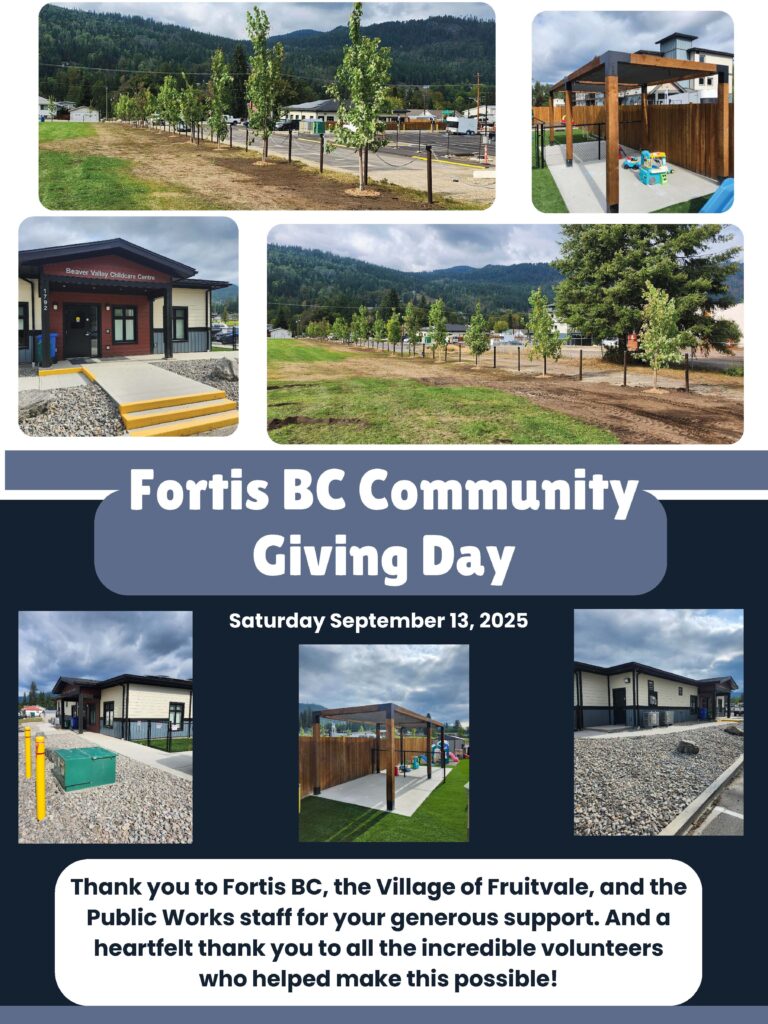 Beaver Valley Childcare Centre

1792

Fortis BC Community Giving Day

Saturday September 13, 2025

Thank you to Fortis BC, the Village of Fruitvale, and the Public Works staff for your generous support. And a heartfelt thank you to all the incredible volunteers who helped make this possible!